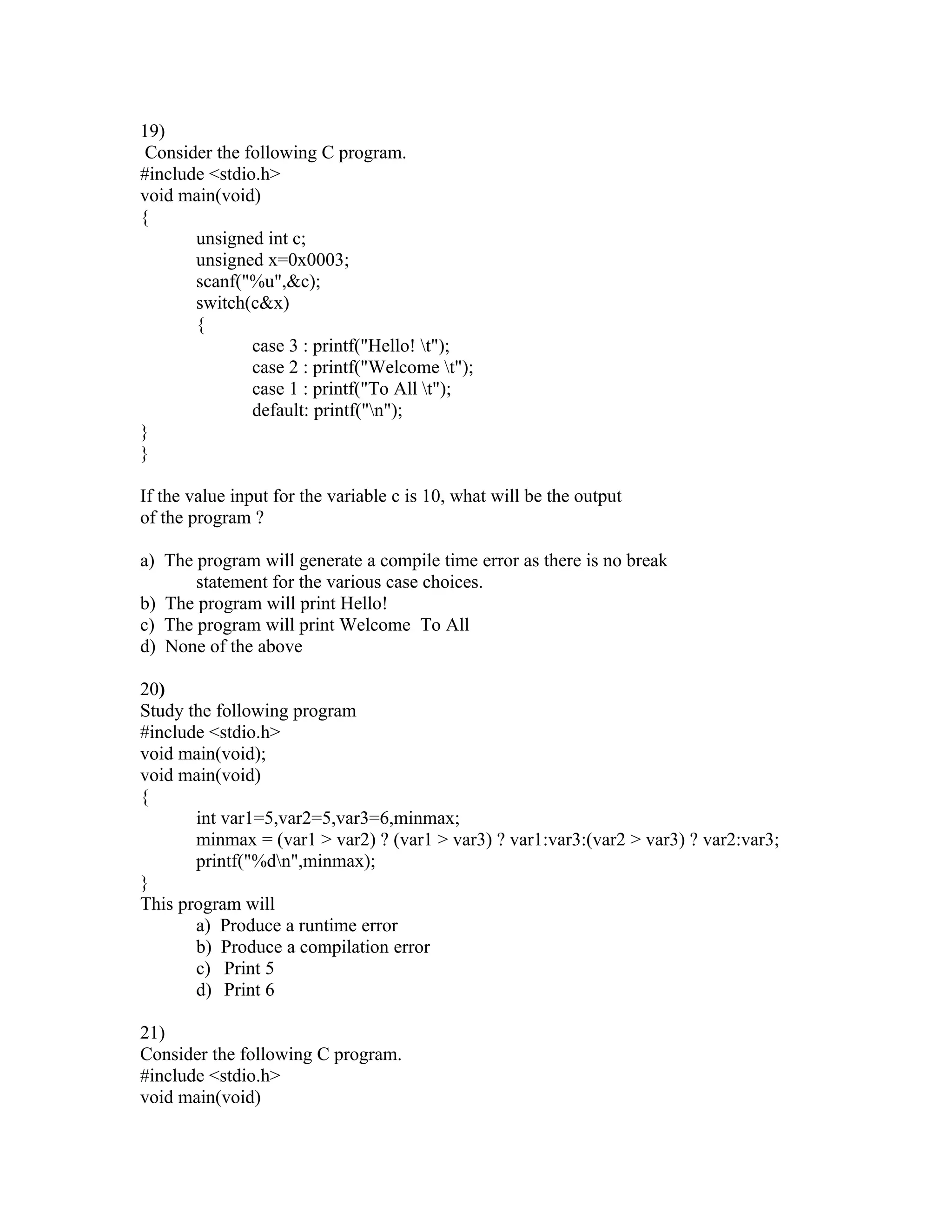 19)
Consider the following C program.
#include <stdio.h>
void main(void)
{
unsigned int c;
unsigned x=0x0003;
scanf("%u",&c);
switch(c&x)
{
case 3 : printf("Hello! \t");
case 2 : printf("Welcome \t");
case 1 : printf("To All \t");
default: printf("\n");
}
}

If the value input for the variable c is 10, what will be the output of the program ?

a) The program will generate a compile time error as there is no break statement for the various case choices.
b) The program will print Hello!
c) The program will print Welcome To All
d) None of the above

20)
Study the following program
#include <stdio.h>
void main(void);
void main(void)
{
int var1=5,var2=5,var3=6,minmax;
minmax = (var1 > var2) ? (var1 > var3) ? var1:var3:(var2 > var3) ? var2:var3;
printf("%d\n",minmax);
}
This program will
a) Produce a runtime error
b) Produce a compilation error
c) Print 5
d) Print 6

21)
Consider the following C program.
#include <stdio.h>
void main(void)